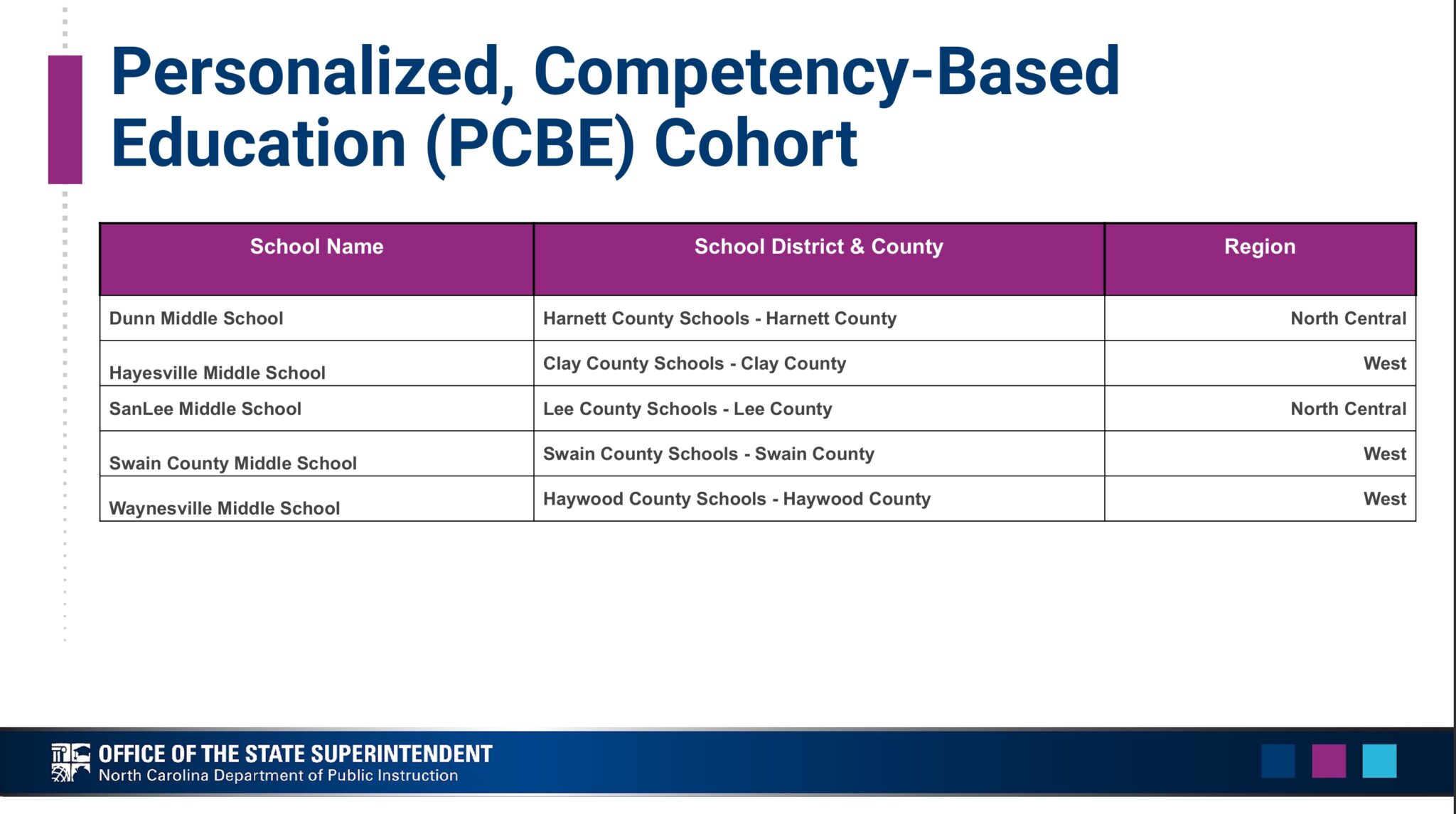 Personalized, Competency-Based Education (PCBE) Cohort

| School Name | School District & County | Region |
|---|---|---|
| Dunn Middle School | Harnett County Schools - Harnett County | North Central |
| Hayesville Middle School | Clay County Schools - Clay County | West |
| SanLee Middle School | Lee County Schools - Lee County | North Central |
| Swain County Middle School | Swain County Schools - Swain County | West |
| Waynesville Middle School | Haywood County Schools - Haywood County | West |

OFFICE OF THE STATE SUPERINTENDENT
North Carolina Department of Public Instruction